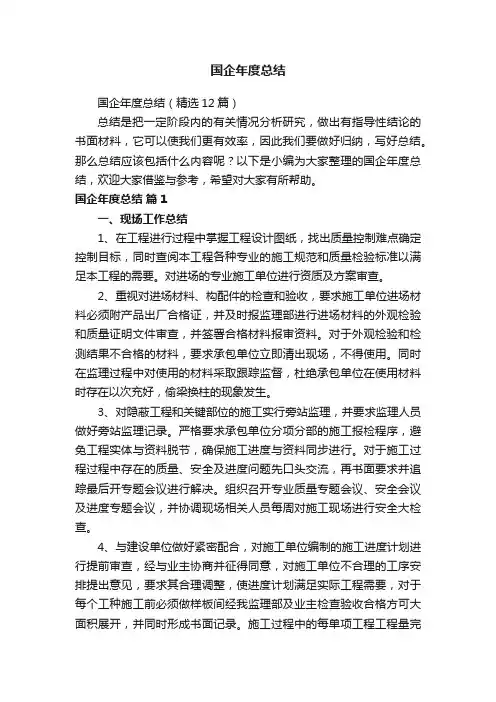 国企年度总结

国企年度总结（精选12篇）

总结是把一定阶段内的有关情况分析研究，做出有指导性结论的书面材料，它可以使我们更有效率，因此我们要做好归纳，写好总结。那么总结应该包括什么内容呢？以下是小编为大家整理的国企年度总结，欢迎大家借鉴与参考，希望对大家有所帮助。

国企年度总结 篇1

一、现场工作总结

1、在工程进行过程中掌握工程设计图纸，找出质量控制难点确定控制目标，同时查阅本工程各种专业的施工规范和质量检验标准以满足本工程的需要。对进场的专业施工单位进行资质及方案审查。

2、重视对进场材料、构配件的检查和验收，要求施工单位进场材料必须附产品出厂合格证，并及时报监理部进行进场材料的外观检验和质量证明文件审查，并签署合格材料报审资料。对于外观检验和检测结果不合格的材料，要求承包单位立即清出现场，不得使用。同时在监理过程中对使用的材料采取跟踪监督，杜绝承包单位在使用材料时存在以次充好，偷梁换柱的现象发生。

3、对隐蔽工程和关键部位的施工实行旁站监理，并要求监理人员做好旁站监理记录。严格要求承包单位分项分部的施工报检程序，避免工程实体与资料脱节，确保施工进度与资料同步进行。对于施工过程过程中存在的质量、安全及进度问题先口头交流，再书面要求并追踪最后开专题会议进行解决。组织召开专业质量专题会议、安全会议及进度专题会议，并协调现场相关人员每周对施工现场进行安全大检查。

4、与建设单位做好紧密配合，对施工单位编制的施工进度计划进行提前审查，经与业主协商并征得同意，对施工单位不合理的工序安排提出意见，要求其合理调整，使进度计划满足实际工程需要，对于每个工种施工前必须做样板间经我监理部及业主检查验收合格方可大面积展开，并同时形成书面记录。施工过程中的每单项工程工程量完